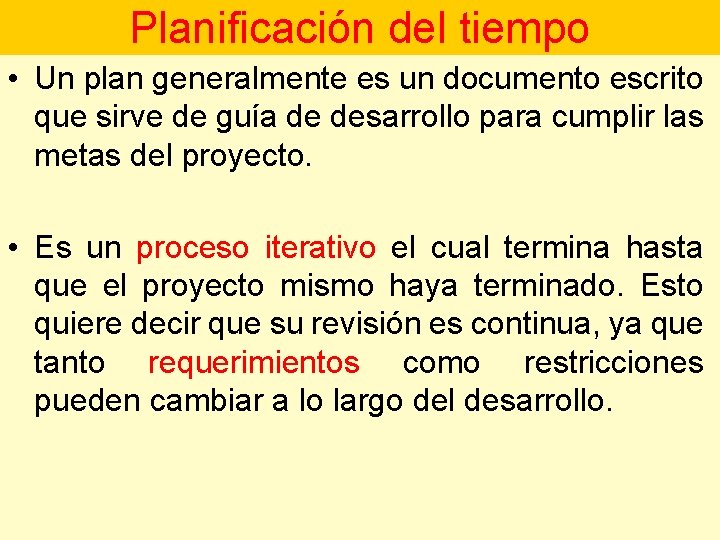 Planificación del tiempo

• Un plan generalmente es un documento escrito que sirve de guía de desarrollo para cumplir las metas del proyecto.

• Es un proceso iterativo el cual termina hasta que el proyecto mismo haya terminado. Esto quiere decir que su revisión es continua, ya que tanto requerimientos como restricciones pueden cambiar a lo largo del desarrollo.